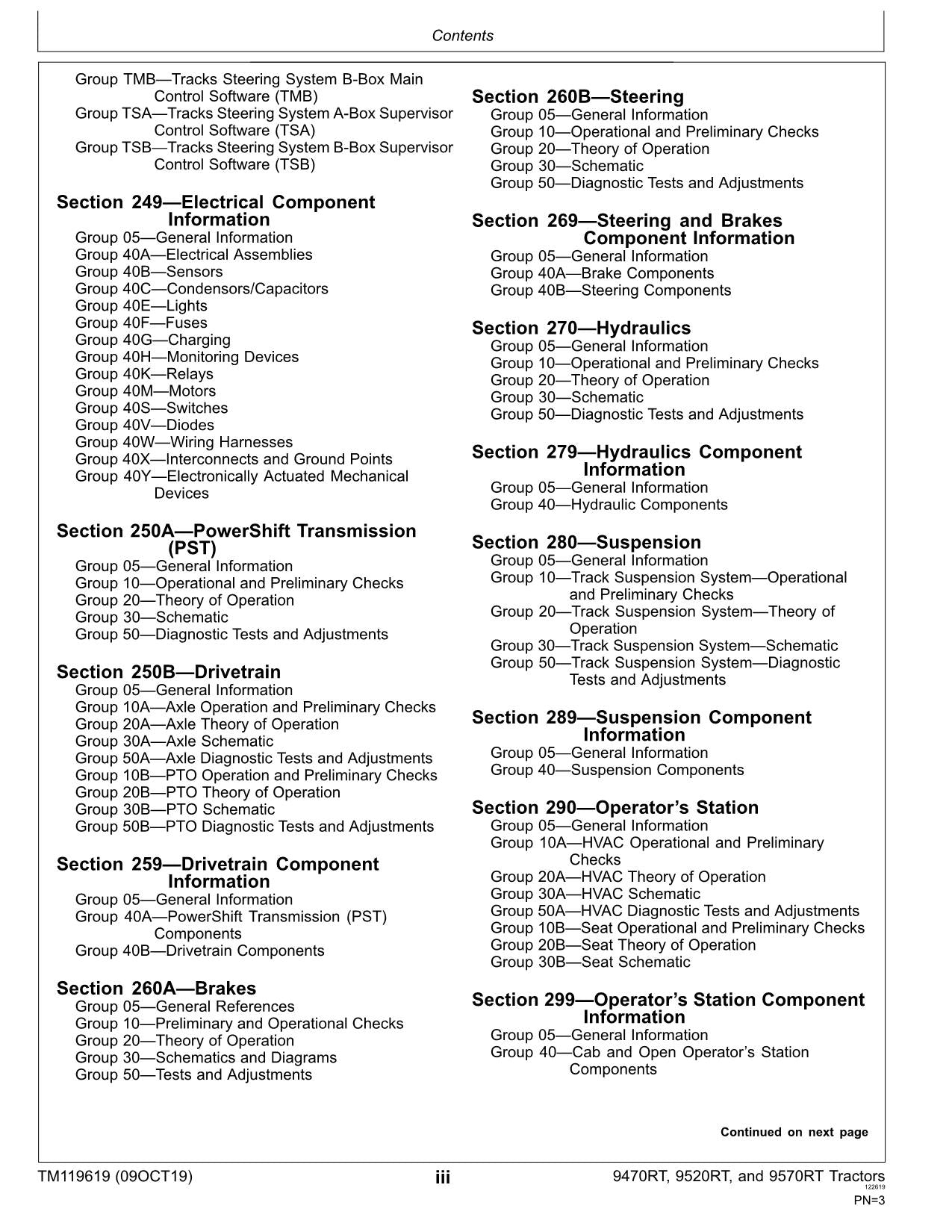 Contents

Group TMB—Tracks Steering System B-Box Main Control Software (TMB)
Group TSA—Tracks Steering System A-Box Supervisor Control Software (TSA)
Group TSB—Tracks Steering System B-Box Supervisor Control Software (TSB)

Section 249—Electrical Component Information
Group 05—General Information
Group 40A—Electrical Assemblies
Group 40B—Sensors
Group 40C—Condensors/Capacitors
Group 40E—Lights
Group 40F—Fuses
Group 40G—Charging
Group 40H—Monitoring Devices
Group 40K—Relays
Group 40M—Motors
Group 40S—Switches
Group 40V—Diodes
Group 40W—Wiring Harnesses
Group 40X—Interconnects and Ground Points
Group 40Y—Electronically Actuated Mechanical Devices

Section 250A—PowerShift Transmission (PST)
Group 05—General Information
Group 10—Operational and Preliminary Checks
Group 20—Theory of Operation
Group 30—Schematic
Group 50—Diagnostic Tests and Adjustments

Section 250B—Drivetrain
Group 05—General Information
Group 10A—Axle Operation and Preliminary Checks
Group 20A—Axle Theory of Operation
Group 30A—Axle Schematic
Group 50A—Axle Diagnostic Tests and Adjustments
Group 10B—PTO Operation and Preliminary Checks
Group 20B—PTO Theory of Operation
Group 30B—PTO Schematic
Group 50B—PTO Diagnostic Tests and Adjustments

Section 259—Drivetrain Component Information
Group 05—General Information
Group 40A—PowerShift Transmission (PST) Components
Group 40B—Drivetrain Components

Section 260A—Brakes
Group 05—General References
Group 10—Preliminary and Operational Checks
Group 20—Theory of Operation
Group 30—Schematics and Diagrams
Group 50—Tests and Adjustments

Section 260B—Steering
Group 05—General Information
Group 10—Operational and Preliminary Checks
Group 20—Theory of Operation
Group 30—Schematic
Group 50—Diagnostic Tests and Adjustments

Section 269—Steering and Brakes Component Information
Group 05—General Information
Group 40A—Brake Components
Group 40B—Steering Components

Section 270—Hydraulics
Group 05—General Information
Group 10—Operational and Preliminary Checks
Group 20—Theory of Operation
Group 30—Schematic
Group 50—Diagnostic Tests and Adjustments

Section 279—Hydraulics Component Information
Group 05—General Information
Group 40—Hydraulic Components

Section 280—Suspension
Group 05—General Information
Group 10—Track Suspension System—Operational and Preliminary Checks
Group 20—Track Suspension System—Theory of Operation
Group 30—Track Suspension System—Schematic
Group 50—Track Suspension System—Diagnostic Tests and Adjustments

Section 289—Suspension Component Information
Group 05—General Information
Group 40—Suspension Components

Section 290—Operator's Station
Group 05—General Information
Group 10A—HVAC Operational and Preliminary Checks
Group 20A—HVAC Theory of Operation
Group 30A—HVAC Schematic
Group 50A—HVAC Diagnostic Tests and Adjustments
Group 10B—Seat Operational and Preliminary Checks
Group 20B—Seat Theory of Operation
Group 30B—Seat Schematic

Section 299—Operator's Station Component Information
Group 05—General Information
Group 40—Cab and Open Operator's Station Components

Continued on next page

TM119619 (09OCT19) iii 9470RT, 9520RT, and 9570RT Tractors
122619
PN=3